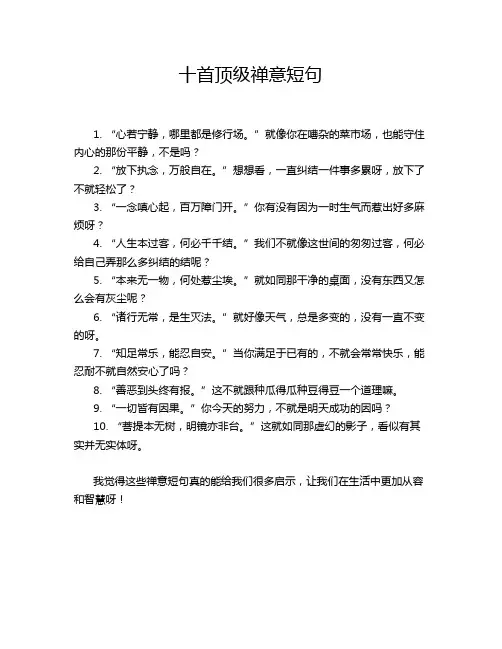 十首顶级禅意短句

1. “心若宁静，哪里都是修行场。” 就像你在嘈杂的菜市场，也能守住内心的那份平静，不是吗？

2. “放下执念，万般自在。” 想想看，一直纠结一件事多累呀，放下了不就轻松了？

3. “一念嗔心起，百万障门开。” 你有没有因为一时生气而惹出好多麻烦呀？

4. “人生本过客，何必千千结。” 我们不就像这世间的匆匆过客，何必给自己弄那么多纠结的结呢？

5. “本来无一物，何处惹尘埃。” 就如同那干净的桌面，没有东西又怎么会有灰尘呢？

6. “诸行无常，是生灭法。” 就好像天气，总是多变的，没有一直不变的呀。

7. “知足常乐，能忍自安。” 当你满足于已有的，不就会常常快乐，能忍耐不就自然安心了吗？

8. “善恶到头终有报。” 这不就跟种瓜得瓜种豆得豆一个道理嘛。

9. “一切皆有因果。” 你今天的努力，不就是明天成功的因吗？

10. “菩提本无树，明镜亦非台。” 这就如同那虚幻的影子，看似有其实并无实体呀。

我觉得这些禅意短句真的能给我们很多启示，让我们在生活中更加从容和智慧呀！